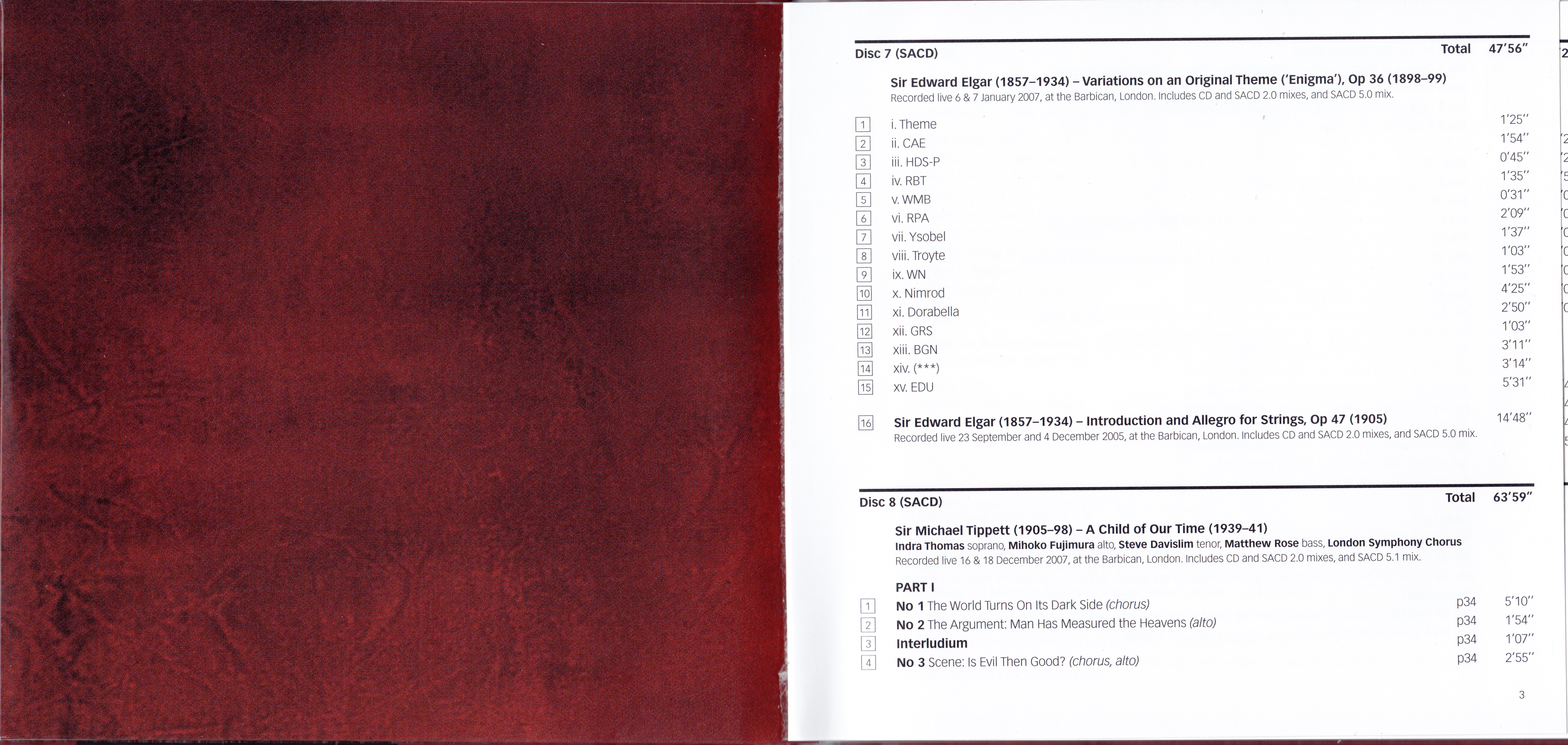 Disc 7 (SACD) Total 47'56"

Sir Edward Elgar (1857–1934) – Variations on an Original Theme ('Enigma'), Op 36 (1898–99)
Recorded live 6 & 7 January 2007, at the Barbican, London. Includes CD and SACD 2.0 mixes, and SACD 5.0 mix.

1 i. Theme 1'25"
2 ii. CAE 1'54"
3 iii. HDS-P 0'45"
4 iv. RBT 1'35"
5 v. WMB 0'31"
6 vi. RPA 2'09"
7 vii. Ysobel 1'37"
8 viii. Troyte 1'03"
9 ix. WN 1'53"
10 x. Nimrod 4'25"
11 xi. Dorabella 2'50"
12 xii. GRS 1'03"
13 xiii. BGN 3'11"
14 xiv. (***) 3'14"
15 xv. EDU 5'31"

16 Sir Edward Elgar (1857–1934) – Introduction and Allegro for Strings, Op 47 (1905) 14'48"
Recorded live 23 September and 4 December 2005, at the Barbican, London. Includes CD and SACD 2.0 mixes, and SACD 5.0 mix.

Disc 8 (SACD) Total 63'59"

Sir Michael Tippett (1905–98) – A Child of Our Time (1939–41)
Indra Thomas soprano, Mihoko Fujimura alto, Steve Davislim tenor, Matthew Rose bass, London Symphony Chorus
Recorded live 16 & 18 December 2007, at the Barbican, London. Includes CD and SACD 2.0 mixes, and SACD 5.1 mix.

PART I
1 No 1 The World Turns On Its Dark Side (chorus) p34 5'10"
2 No 2 The Argument: Man Has Measured the Heavens (alto) p34 1'54"
3 Interludium p34 1'07"
4 No 3 Scene: Is Evil Then Good? (chorus, alto) p34 2'55"

3